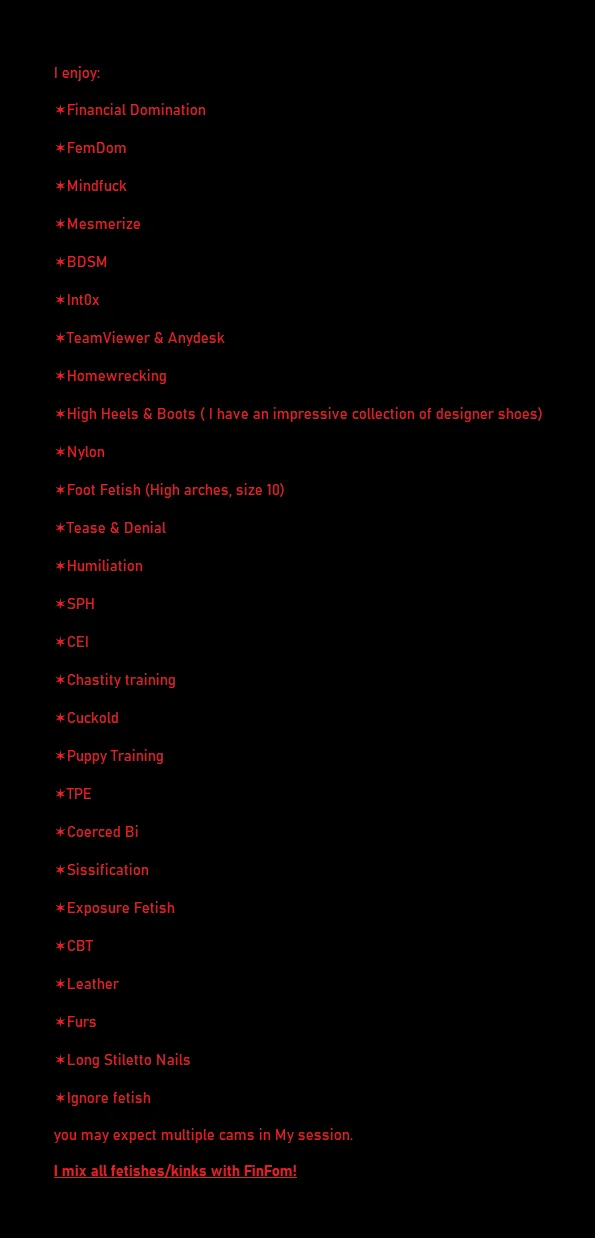 I enjoy:

✶Financial Domination

✶FemDom

✶Mindfuck

✶Mesmerize

✶BDSM

✶Int0x

✶TeamViewer & Anydesk

✶Homewrecking

✶High Heels & Boots ( I have an impressive collection of designer shoes)

✶Nylon

✶Foot Fetish (High arches, size 10)

✶Tease & Denial

✶Humiliation

✶SPH

✶CEI

✶Chastity training

✶Cuckold

✶Puppy Training

✶TPE

✶Coerced Bi

✶Sissification

✶Exposure Fetish

✶CBT

✶Leather

✶Furs

✶Long Stiletto Nails

✶Ignore fetish

you may expect multiple cams in My session.

I mix all fetishes/kinks with FinFom!